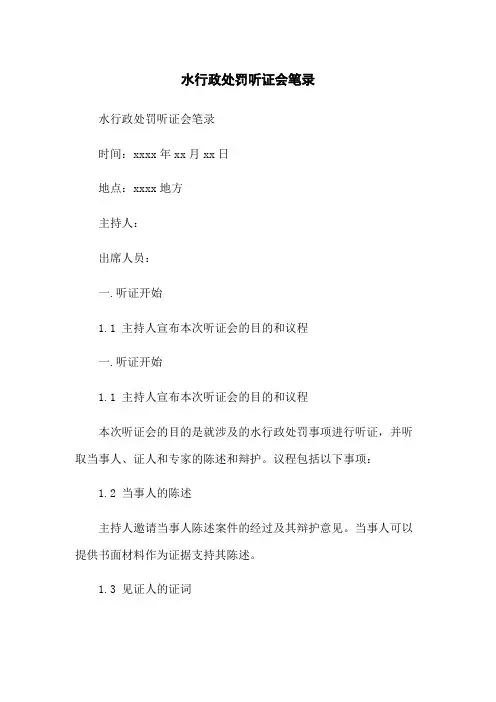 水行政处罚听证会笔录

水行政处罚听证会笔录

时间：xxxx 年 xx 月 xx 日

地点：xxxx 地方

主持人：

出席人员：

一.听证开始

1.1 主持人宣布本次听证会的目的和议程

一.听证开始

1.1 主持人宣布本次听证会的目的和议程

本次听证会的目的是就涉及的水行政处罚事项进行听证，并听取当事人、证人和专家的陈述和辩护。议程包括以下事项：

1.2 当事人的陈述

主持人邀请当事人陈述案件的经过及其辩护意见。当事人可以提供书面材料作为证据支持其陈述。

1.3 见证人的证词